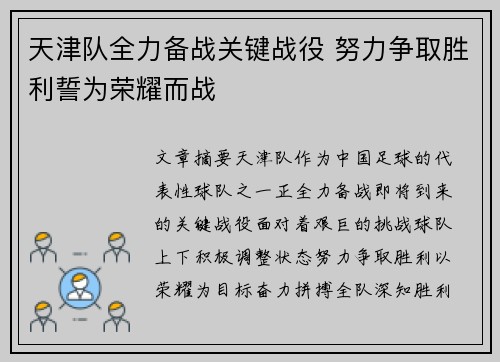 天津队全力备战关键战役 努力争取胜利誓为荣耀而战

文章摘要天津队作为中国足球的代表性球队之一正全力备战即将到来的关键战役面对着艰巨的挑战球队上下积极调整状态努力争取胜利以荣耀为目标奋力拼搏全队深知胜利